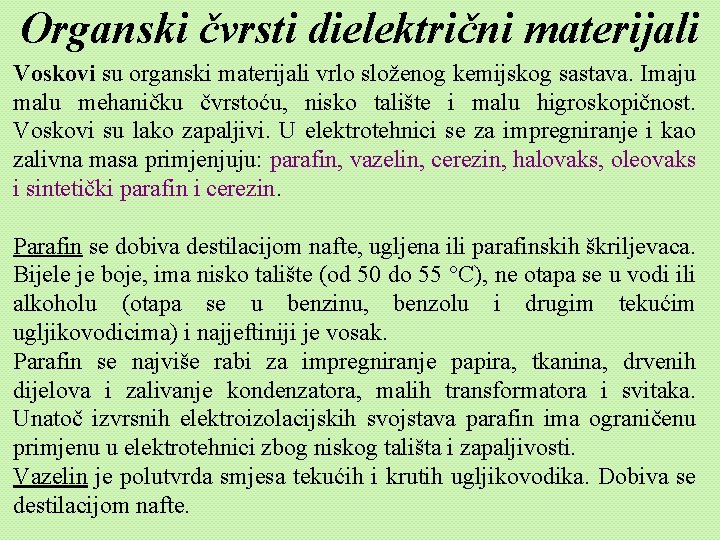 Organski čvrsti dielektrični materijali

Voskovi su organski materijali vrlo složenog kemijskog sastava. Imaju malu mehaničku čvrstoću, nisko talište i malu higroskopičnost. Voskovi su lako zapaljivi. U elektrotehnici se za impregniranje i kao zalivna masa primjenjuju: parafin, vazelin, cerezin, halovaks, oleovaks i sintetički parafin i cerezin.

Parafin se dobiva destilacijom nafte, ugljena ili parafinskih škriljevaca. Bijele je boje, ima nisko talište (od 50 do 55 °C), ne otapa se u vodi ili alkoholu (otapa se u benzinu, benzolu i drugim tekućim ugljikovodicima) i najjeftiniji je vosak.
Parafin se najviše rabi za impregniranje papira, tkanina, drvenih dijelova i zalivanje kondenzatora, malih transformatora i svitaka. Unatoč izvrsnih elektroizolacijskih svojstava parafin ima ograničenu primjenu u elektrotehnici zbog niskog tališta i zapaljivosti.
Vazelin je polutvrda smjesa tekućih i krutih ugljikovodika. Dobiva se destilacijom nafte.